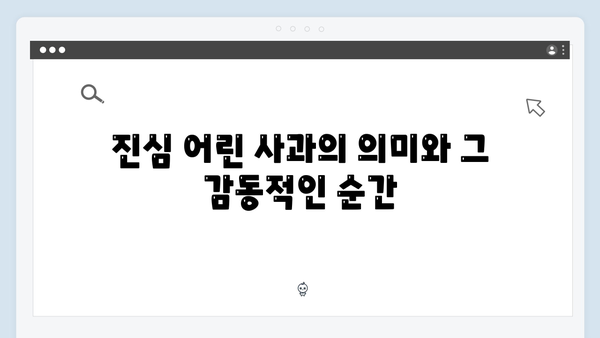 진심 어린 사과의 의미와 그 감동적인 순간